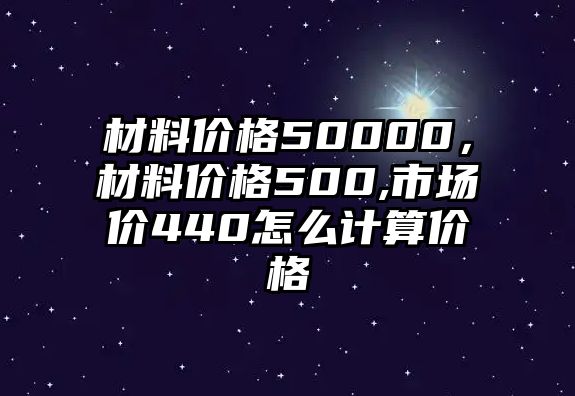 材料价格50000，材料价格500,市场价440怎么计算价格